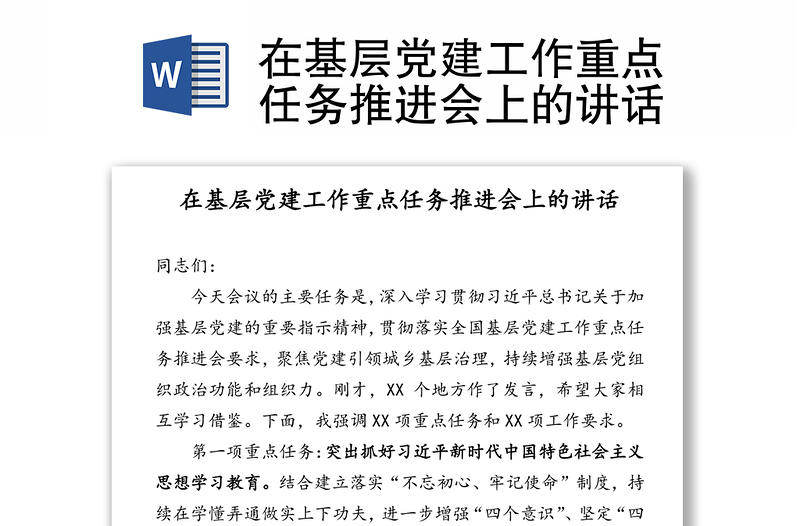 W

在基层党建工作重点任务推进会上的讲话

在基层党建工作重点任务推进会上的讲话

同志们：

今天会议的主要任务是，深入学习贯彻习近平总书记关于加强基层党建的重要指示精神，贯彻落实全国基层党建工作重点任务推进会要求，聚焦党建引领城乡基层治理，持续增强基层党组织政治功能和组织力。刚才，XX 个地方作了发言，希望大家相互学习借鉴。下面，我强调XX项重点任务和XX项工作要求。

第一项重点任务：突出抓好习近平新时代中国特色社会主义思想学习教育。结合建立落实“不忘初心、牢记使命”制度，持续在学懂弄通做实上下功夫，进一步增强“四个意识”、坚定“四